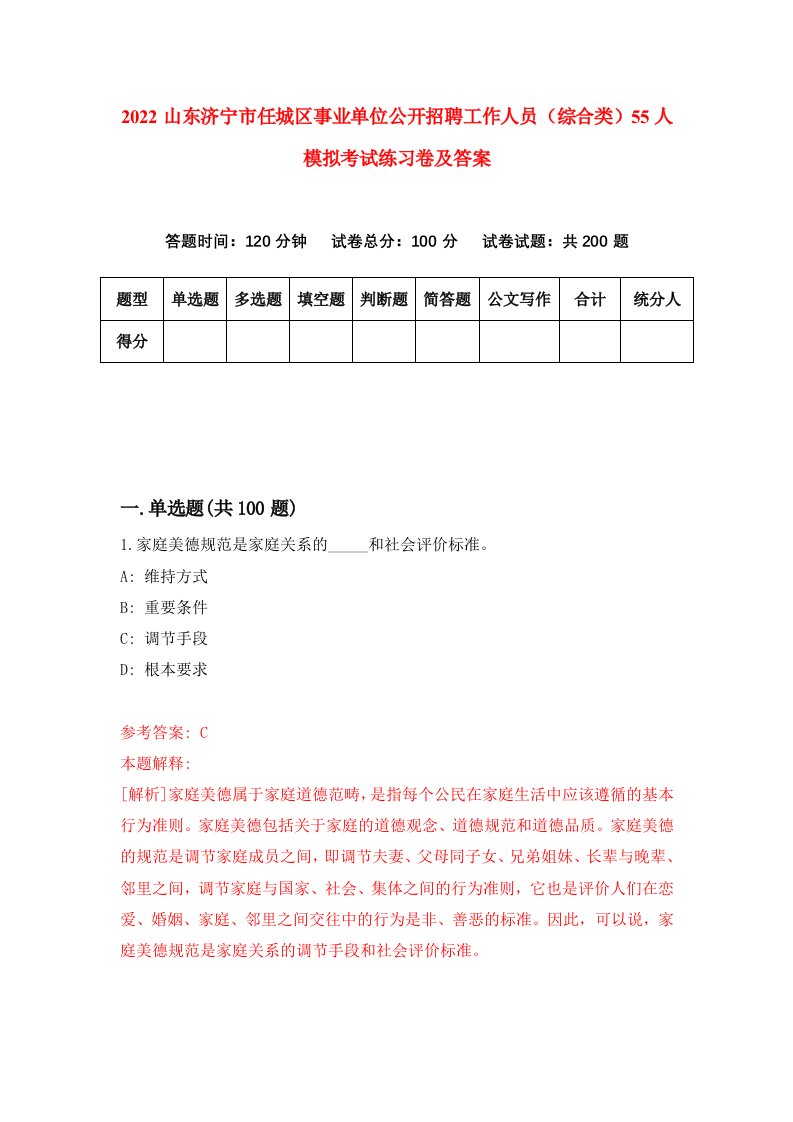 2022 山东济宁市任城区事业单位公开招聘工作人员（综合类）55 人模拟考试练习卷及答案

答题时间：120 分钟　　试卷总分：100 分　　试卷试题：共 200 题

| 题型 | 单选题 | 多选题 | 填空题 | 判断题 | 简答题 | 公文写作 | 合计 | 统分人 |
|---|---|---|---|---|---|---|---|---|
| 得分 | | | | | | | | |

一.单选题(共 100 题)

1.家庭美德规范是家庭关系的_____和社会评价标准。

A: 维持方式

B: 重要条件

C: 调节手段

D: 根本要求

参考答案: C

本题解释:

[解析]家庭美德属于家庭道德范畴，是指每个公民在家庭生活中应该遵循的基本行为准则。家庭美德包括关于家庭的道德观念、道德规范和道德品质。家庭美德的规范是调节家庭成员之间，即调节夫妻、父母同子女、兄弟姐妹、长辈与晚辈、邻里之间，调节家庭与国家、社会、集体之间的行为准则，它也是评价人们在恋爱、婚姻、家庭、邻里之间交往中的行为是非、善恶的标准。因此，可以说，家庭美德规范是家庭关系的调节手段和社会评价标准。